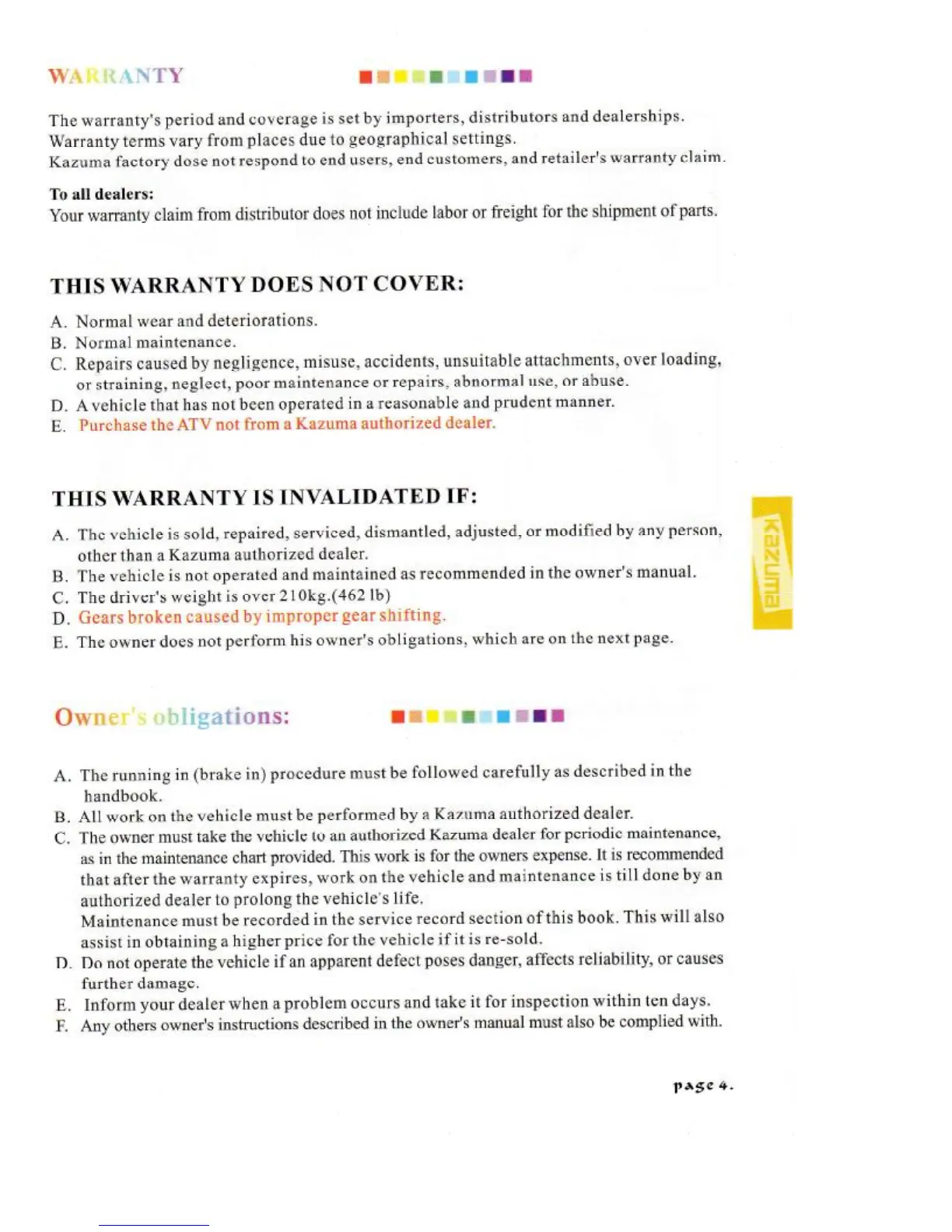 WARRANTY

The warranty's period and coverage is set by importers, distributors and dealerships. Warranty terms vary from places due to geographical settings. Kazuma factory dose not respond to end users, end customers, and retailer's warranty claim.

To all dealers:
Your warranty claim from distributor does not include labor or freight for the shipment of parts.

THIS WARRANTY DOES NOT COVER:

A. Normal wear and deteriorations.
B. Normal maintenance.
C. Repairs caused by negligence, misuse, accidents, unsuitable attachments, over loading, or straining, neglect, poor maintenance or repairs, abnormal use, or abuse.
D. A vehicle that has not been operated in a reasonable and prudent manner.
E. Purchase the ATV not from a Kazuma authorized dealer.

THIS WARRANTY IS INVALIDATED IF:

A. The vehicle is sold, repaired, serviced, dismantled, adjusted, or modified by any person, other than a Kazuma authorized dealer.
B. The vehicle is not operated and maintained as recommended in the owner's manual.
C. The driver's weight is over 210kg.(462 lb)
D. Gears broken caused by improper gear shifting.
E. The owner does not perform his owner's obligations, which are on the next page.

Kazuma

Owner's obligations:

A. The running in (brake in) procedure must be followed carefully as described in the handbook.
B. All work on the vehicle must be performed by a Kazuma authorized dealer.
C. The owner must take the vehicle to an authorized Kazuma dealer for periodic maintenance, as in the maintenance chart provided. This work is for the owners expense. It is recommended that after the warranty expires, work on the vehicle and maintenance is till done by an authorized dealer to prolong the vehicle's life.
Maintenance must be recorded in the service record section of this book. This will also assist in obtaining a higher price for the vehicle if it is re-sold.
D. Do not operate the vehicle if an apparent defect poses danger, affects reliability, or causes further damage.
E. Inform your dealer when a problem occurs and take it for inspection within ten days.
F. Any others owner's instructions described in the owner's manual must also be complied with.

page 4.